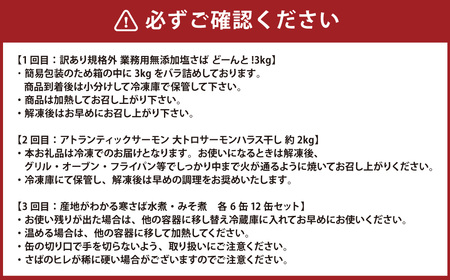 必ずご確認ください

【1 回目：訳あり規格外 業務用無添加塩さば どーんと !3kg】
・簡易包装のため箱の中に 3kg をバラ詰めしております。
商品到着後は小分けして冷凍庫で保管して下さい。
・商品は加熱してお召し上がり下さい。
・解凍後はお早めにお召し上がり下さい。

【2 回目：アトランティックサーモン 大トロサーモンハラス干し 約 2kg】
・本お礼品は冷凍でのお届けとなります。お使いになるときは解凍後、
グリル・オーブン・フライパン等でしっかり中まで火が通るように焼いてお召し上がりください。
・冷凍庫にて保管し、解凍後は早めの調理をお奨めいたします。

【3 回目：産地がわかる寒さば水煮・みそ煮　各 6 缶 12 缶セット】
・お使い残りが出た場合は、他の容器に移し替え冷蔵庫に入れてお早めにお使いください。
・温める場合は、他の容器に移して加熱してください。
・缶の切り口で手を切らないよう、取り扱いにご注意ください。
・さばのヒレが稀に硬い場合がございますのでご注意ください。